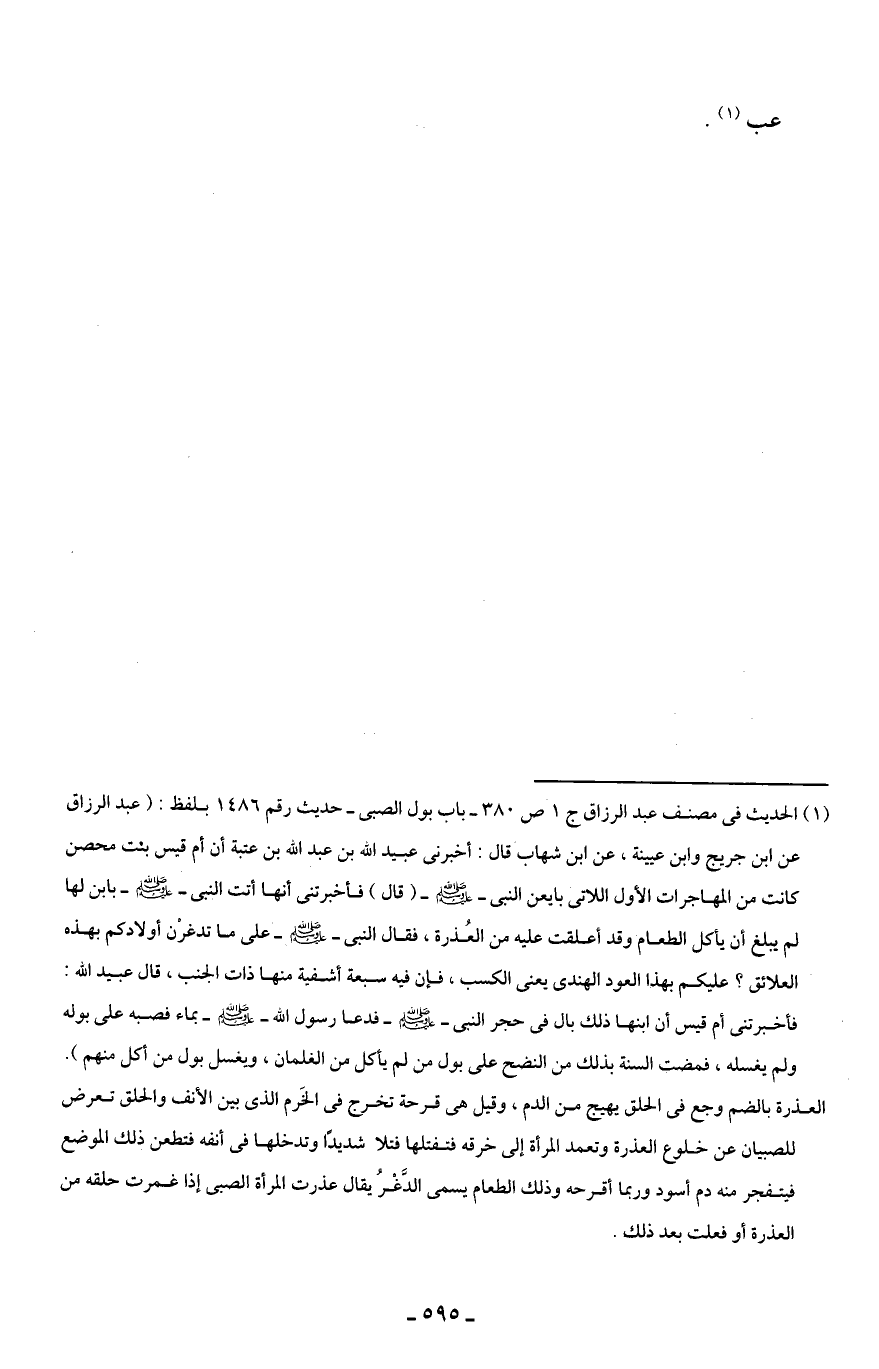 عب (١) .

(١) الحديث فى مصنف عبد الرزاق ج ١ ص ٣٨٠ ـ باب بول الصبى ـ حديث رقم ١٤٨٦ بلفظ : ( عبد الرزاق عن ابن جريج وابن عيينة ، عن ابن شهاب قال : أخبرنى عبيد الله بن عبد الله بن عتبة أن أم قيس بنت محصن كانت من المهاجرات الأول اللاتى بايعن النبى ـ ﷺ ـ ( قال ) فأخبرتنى أنها أتت النبى ـ ﷺ ـ بابن لها لم يبلغ أن يأكل الطعام وقد أعلقت عليه من العُذرة ، فقال النبى ـ ﷺ ـ على ما تدغرْن أولادكم بهذه العلائق ؟ عليكم بهذا العود الهندى يعنى الكسب ، فإن فيه سبعة أشفية منها ذات الجنب ، قال عبيد الله : فأخبرتنى أم قيس أن ابنها ذلك بال فى حجر النبى ـ ﷺ ـ فدعا رسول الله ـ ﷺ ـ بماء فصبه على بوله ولم يغسله ، فمضت السنة بذلك من النضح على بول من لم يأكل من الغلمان ، ويغسل بول من أكل منهم ).
العذرة بالضم وجع فى الحلق يهيج من الدم ، وقيل هى قرحة تخرج فى الخَرم الذى بين الأنف والحلق تعرض للصبيان عن خلوع العذرة وتعمد المرأة إلى خرقه فتفتلها فتلا شديدًا وتدخلها فى أنفه فتطعن ذلك الموضع فيتفجر منه دم أسود وربما أقرحه وذلك الطعام يسمى الدَّغْرُ يقال عذرت المرأة الصبى إذا غمرت حلقه من العذرة أو فعلت بعد ذلك .

ـ ٥٩٥ ـ